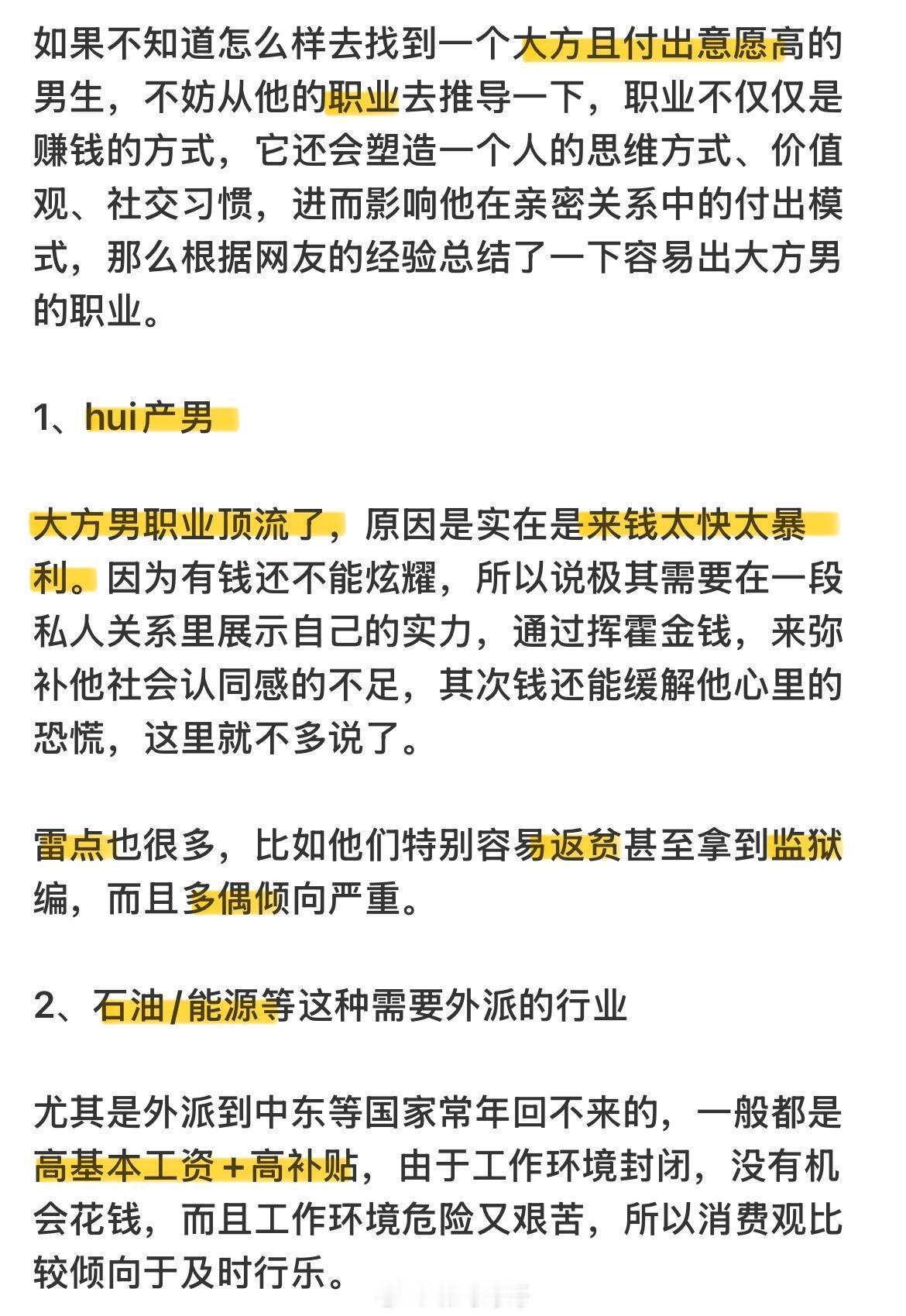 如果不知道怎么样去找到一个大方且付出意愿高的男生，不妨从他的职业去推导一下，职业不仅仅是赚钱的方式，它还会塑造一个人的思维方式、价值观、社交习惯，进而影响他在亲密关系中的付出模式，那么根据网友的经验总结了一下容易出大方男的职业。

1、hui产男

大方男职业顶流了，原因是实在是来钱太快太暴利。因为有钱还不能炫耀，所以说极其需要在一段私人关系里展示自己的实力，通过挥霍金钱，来弥补他社会认同感的不足，其次钱还能缓解他心里的恐慌，这里就不多说了。

雷点也很多，比如他们特别容易返贫甚至拿到监狱编，而且多偶倾向严重。

2、石油/能源等这种需要外派的行业

尤其是外派到中东等国家常年回不来的，一般都是高基本工资+高补贴，由于工作环境封闭，没有机会花钱，而且工作环境危险又艰苦，所以消费观比较倾向于及时行乐。